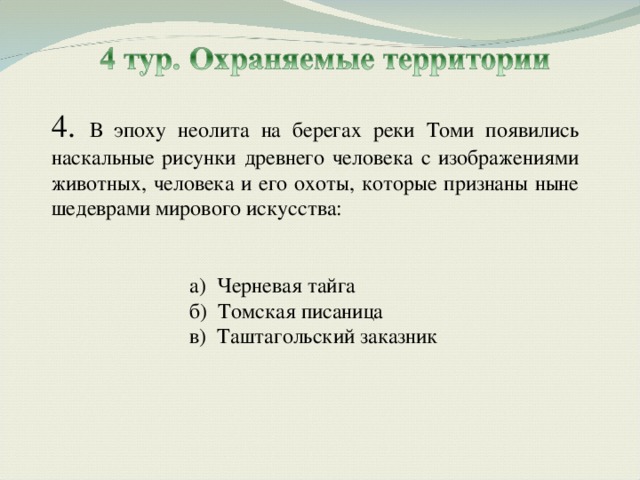 4 тур. Охраняемые территории

4. В эпоху неолита на берегах реки Томи появились наскальные рисунки древнего человека с изображениями животных, человека и его охоты, которые признаны ныне шедеврами мирового искусства:

а) Черневая тайга
б) Томская писаница
в) Таштагольский заказник